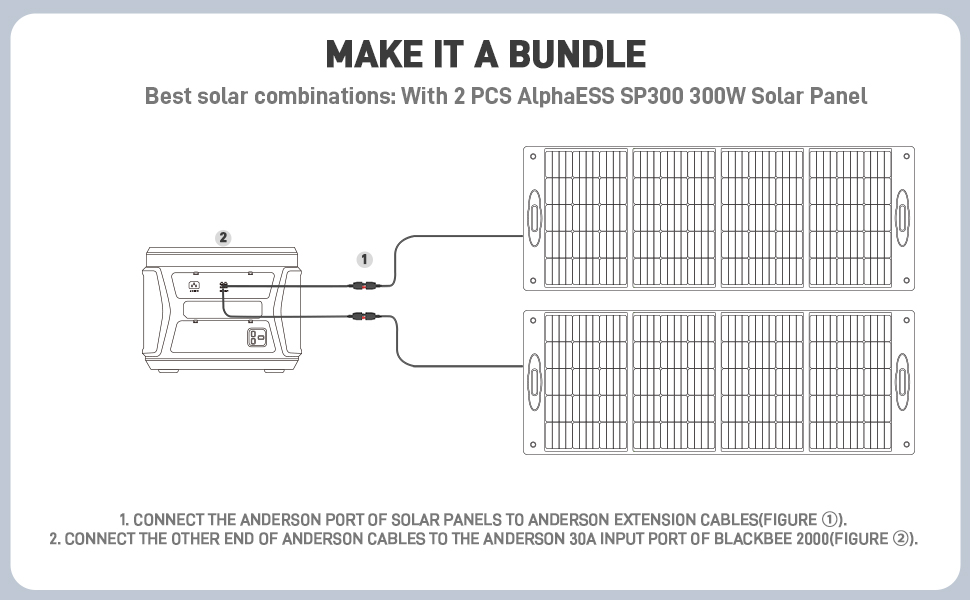 MAKE IT A BUNDLE

Best solar combinations: With 2 PCS AlphaESS SP300 300W Solar Panel

2

1

1. CONNECT THE ANDERSON PORT OF SOLAR PANELS TO ANDERSON EXTENSION CABLES(FIGURE ①).
2. CONNECT THE OTHER END OF ANDERSON CABLES TO THE ANDERSON 30A INPUT PORT OF BLACKBEE 2000(FIGURE ②).